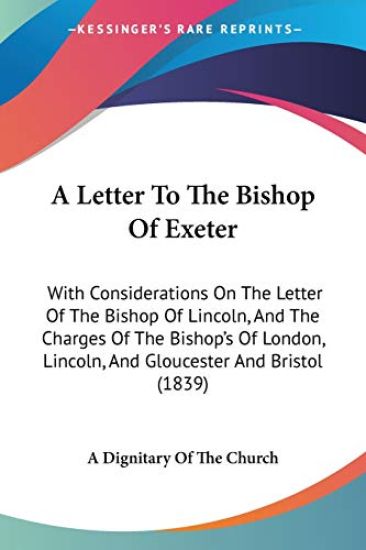 —KESSINGER'S RARE REPRINTS—

A Letter To The Bishop Of Exeter

With Considerations On The Letter Of The Bishop Of Lincoln, And The Charges Of The Bishop's Of London, Lincoln, And Gloucester And Bristol (1839)

A Dignitary Of The Church